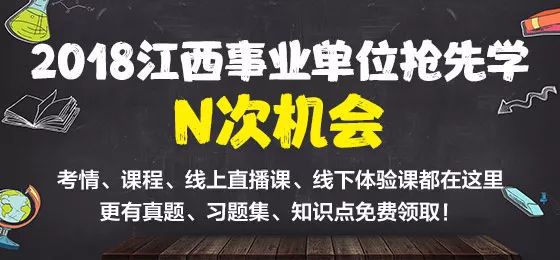 2018江西事业单位抢先学

N次机会

考情、课程、线上直播课、线下体验课都在这里
更有真题、习题集、知识点免费领取！